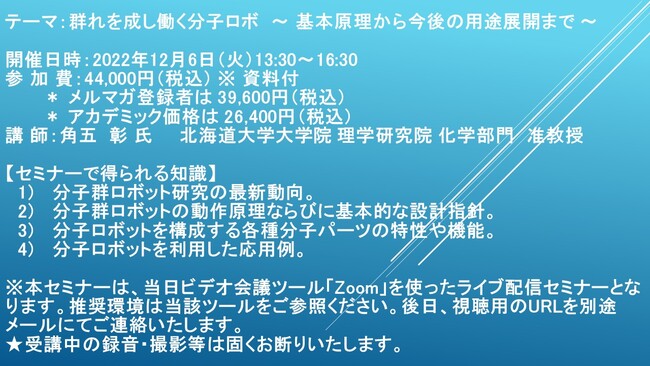 テーマ：群れを成し働く分子ロボ　～ 基本原理から今後の用途展開まで ～

開催日時：2022年12月6日（火）13:30～16:30
参 加 費：44,000円（税込）※ 資料付
　＊ メルマガ登録者は 39,600円（税込）
　＊ アカデミック価格は 26,400円（税込）
講 師：角五 彰 氏　北海道大学大学院 理学研究院 化学部門 准教授

【セミナーで得られる知識】
1）　分子群ロボット研究の最新動向。
2）　分子群ロボットの動作原理ならびに基本的な設計指針。
3）　分子ロボットを構成する各種分子パーツの特性や機能。
4）　分子ロボットを利用した応用例。

※本セミナーは、当日ビデオ会議ツール「Zoom」を使ったライブ配信セミナーとなります。推奨環境は当該ツールをご参照ください。後日、視聴用のURLを別途メールにてご連絡いたします。
★受講中の録音・撮影等は固くお断りいたします。